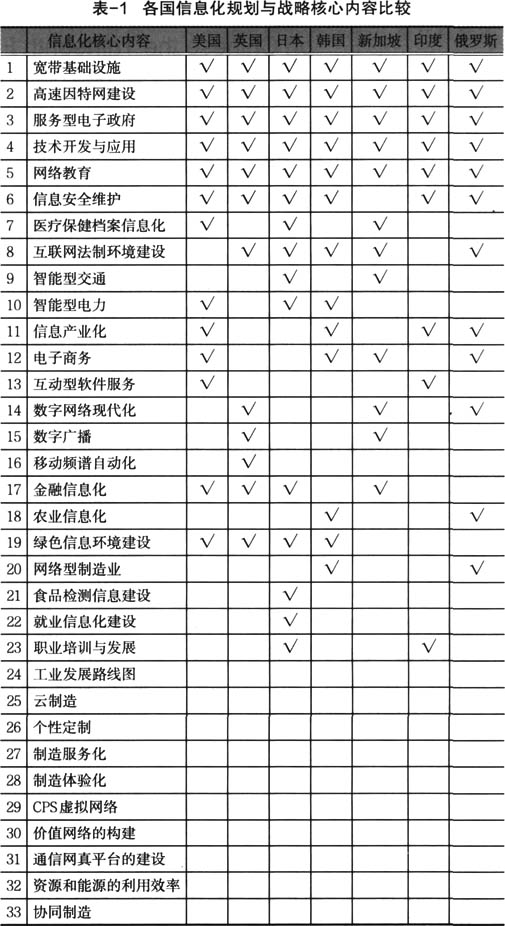 表-1　各国信息化规划与战略核心内容比较

| | 信息化核心内容 | 美国 | 英国 | 日本 | 韩国 | 新加坡 | 印度 | 俄罗斯 |
|---|---|---|---|---|---|---|---|---|
| 1 | 宽带基础设施 | √ | √ | √ | √ | √ | √ | √ |
| 2 | 高速因特网建设 | √ | √ | √ | √ | √ | √ | √ |
| 3 | 服务型电子政府 | √ | √ | √ | √ | √ | √ | √ |
| 4 | 技术开发与应用 | √ | √ | √ | √ | √ | √ | √ |
| 5 | 网络教育 | √ | √ | √ | √ | √ | √ | √ |
| 6 | 信息安全维护 | √ | √ | √ | √ | | √ | √ |
| 7 | 医疗保健档案信息化 | √ | | √ | | √ | | |
| 8 | 互联网法制环境建设 | | √ | √ | √ | √ | | √ |
| 9 | 智能型交通 | | | √ | √ | | | |
| 10 | 智能型电力 | √ | | √ | √ | | | |
| 11 | 信息产业化 | √ | | | √ | | √ | √ |
| 12 | 电子商务 | √ | | | √ | √ | | √ |
| 13 | 互动型软件服务 | √ | | | | | √ | |
| 14 | 数字网络现代化 | | √ | | | √ | | √ |
| 15 | 数字广播 | | √ | | | √ | | |
| 16 | 移动频谱自动化 | | √ | | | | | |
| 17 | 金融信息化 | √ | √ | √ | | √ | | |
| 18 | 农业信息化 | | | | √ | | | √ |
| 19 | 绿色信息环境建设 | √ | √ | √ | √ | | | |
| 20 | 网络型制造业 | | | | √ | | | √ |
| 21 | 食品检测信息建设 | | | √ | | | | |
| 22 | 就业信息化建设 | | | √ | | | | |
| 23 | 职业培训与发展 | | | √ | | | √ | |
| 24 | 工业发展路线图 | | | | | | | |
| 25 | 云制造 | | | | | | | |
| 26 | 个性定制 | | | | | | | |
| 27 | 制造服务化 | | | | | | | |
| 28 | 制造体验化 | | | | | | | |
| 29 | CPS虚拟网络 | | | | | | | |
| 30 | 价值网络的构建 | | | | | | | |
| 31 | 通信网真平台的建设 | | | | | | | |
| 32 | 资源和能源的利用效率 | | | | | | | |
| 33 | 协同制造 | | | | | | | |